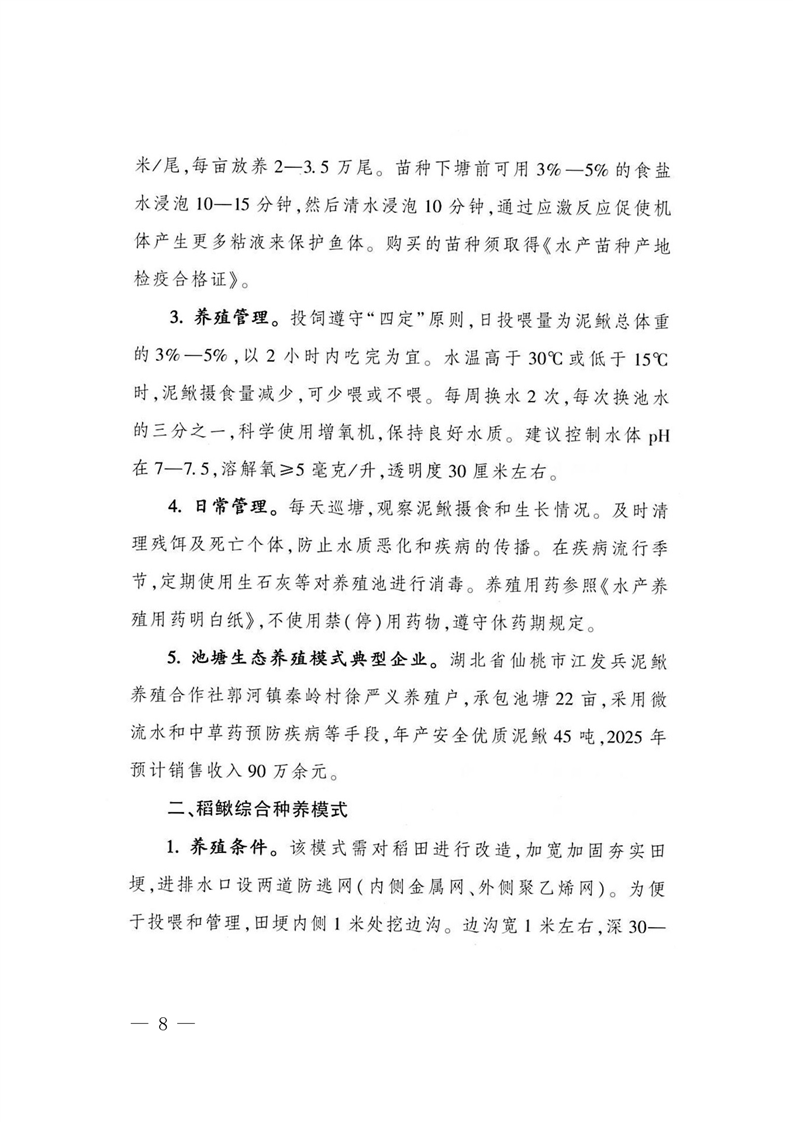 米/尾，每亩放养2—3.5万尾。苗种下塘前可用3%—5%的食盐水浸泡10—15分钟，然后清水浸泡10分钟，通过应激反应促使机体产生更多粘液来保护鱼体。购买的苗种须取得《水产苗种产地检疫合格证》。

3. 养殖管理。投饲遵守“四定”原则，日投喂量为泥鳅总体重的3%—5%，以2小时内吃完为宜。水温高于30℃或低于15℃时，泥鳅摄食量减少，可少喂或不喂。每周换水2次，每次换池水的三分之一，科学使用增氧机，保持良好水质。建议控制水体pH在7—7.5，溶解氧≥5毫克/升，透明度30厘米左右。

4. 日常管理。每天巡塘，观察泥鳅摄食和生长情况。及时清理残饵及死亡个体，防止水质恶化和疾病的传播。在疾病流行季节，定期使用生石灰等对养殖池进行消毒。养殖用药参照《水产养殖用药明白纸》，不使用禁（停）用药物，遵守休药期规定。

5. 池塘生态养殖模式典型企业。湖北省仙桃市江发兵泥鳅养殖合作社郭河镇秦岭村徐严义养殖户，承包池塘22亩，采用微流水和中草药预防疾病等手段，年产安全优质泥鳅45吨，2025年预计销售收入90万余元。

二、稻鳅综合种养模式

1. 养殖条件。该模式需对稻田进行改造，加宽加固夯实田埂，进排水口设两道防逃网（内侧金属网、外侧聚乙烯网）。为便于投喂和管理，田埂内侧1米处挖边沟。边沟宽1米左右，深30—

— 8 —